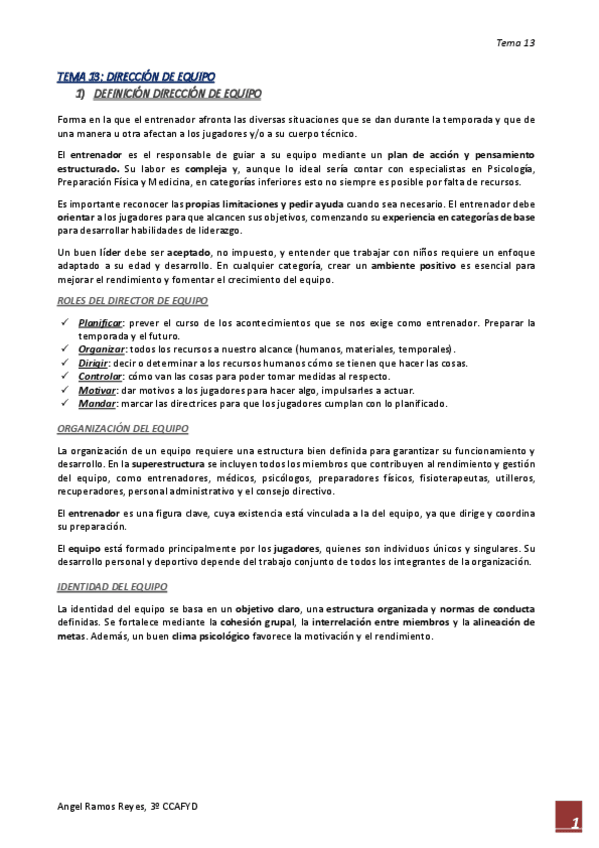 Tema 13

TEMA 13: DIRECCIÓN DE EQUIPO

1) DEFINICIÓN DIRECCIÓN DE EQUIPO

Forma en la que el entrenador afronta las diversas situaciones que se dan durante la temporada y que de una manera u otra afectan a los jugadores y/o a su cuerpo técnico.

El entrenador es el responsable de guiar a su equipo mediante un plan de acción y pensamiento estructurado. Su labor es compleja y, aunque lo ideal sería contar con especialistas en Psicología, Preparación Física y Medicina, en categorías inferiores esto no siempre es posible por falta de recursos.

Es importante reconocer las propias limitaciones y pedir ayuda cuando sea necesario. El entrenador debe orientar a los jugadores para que alcancen sus objetivos, comenzando su experiencia en categorías de base para desarrollar habilidades de liderazgo.

Un buen líder debe ser aceptado, no impuesto, y entender que trabajar con niños requiere un enfoque adaptado a su edad y desarrollo. En cualquier categoría, crear un ambiente positivo es esencial para mejorar el rendimiento y fomentar el crecimiento del equipo.

ROLES DEL DIRECTOR DE EQUIPO

✓ Planificar: prever el curso de los acontecimientos que se nos exige como entrenador. Preparar la temporada y el futuro.
✓ Organizar: todos los recursos a nuestro alcance (humanos, materiales, temporales).
✓ Dirigir: decir o determinar a los recursos humanos cómo se tienen que hacer las cosas.
✓ Controlar: cómo van las cosas para poder tomar medidas al respecto.
✓ Motivar: dar motivos a los jugadores para hacer algo, impulsarles a actuar.
✓ Mandar: marcar las directrices para que los jugadores cumplan con lo planificado.

ORGANIZACIÓN DEL EQUIPO

La organización de un equipo requiere una estructura bien definida para garantizar su funcionamiento y desarrollo. En la superestructura se incluyen todos los miembros que contribuyen al rendimiento y gestión del equipo, como entrenadores, médicos, psicólogos, preparadores físicos, fisioterapeutas, utilleros, recuperadores, personal administrativo y el consejo directivo.

El entrenador es una figura clave, cuya existencia está vinculada a la del equipo, ya que dirige y coordina su preparación.

El equipo está formado principalmente por los jugadores, quienes son individuos únicos y singulares. Su desarrollo personal y deportivo depende del trabajo conjunto de todos los integrantes de la organización.

IDENTIDAD DEL EQUIPO

La identidad del equipo se basa en un objetivo claro, una estructura organizada y normas de conducta definidas. Se fortalece mediante la cohesión grupal, la interrelación entre miembros y la alineación de metas. Además, un buen clima psicológico favorece la motivación y el rendimiento.

Angel Ramos Reyes, 3º CCAFYD

1